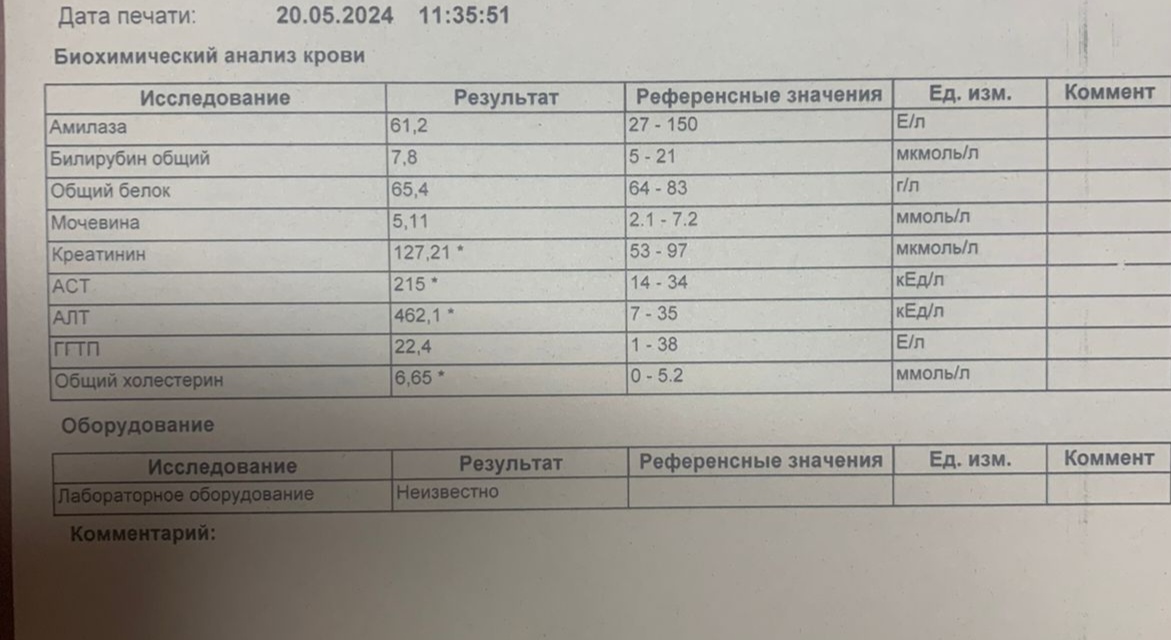 Дата печати: 20.05.2024 11:35:51

Биохимический анализ крови

| Исследование | Результат | Референсные значения | Ед. изм. | Коммент |
|---|---|---|---|---|
| Амилаза | 61,2 | 27 - 150 | Е/л | |
| Билирубин общий | 7,8 | 5 - 21 | мкмоль/л | |
| Общий белок | 65,4 | 64 - 83 | г/л | |
| Мочевина | 5,11 | 2.1 - 7.2 | ммоль/л | |
| Креатинин | 127,21 * | 53 - 97 | мкмоль/л | |
| АСТ | 215 * | 14 - 34 | кЕд/л | |
| АЛТ | 462,1 * | 7 - 35 | кЕд/л | |
| ГГТП | 22,4 | 1 - 38 | Е/л | |
| Общий холестерин | 6,65 * | 0 - 5.2 | ммоль/л | |

Оборудование

| Исследование | Результат | Референсные значения | Ед. изм. | Коммент |
|---|---|---|---|---|
| Лабораторное оборудование | Неизвестно | | | |

Комментарий: